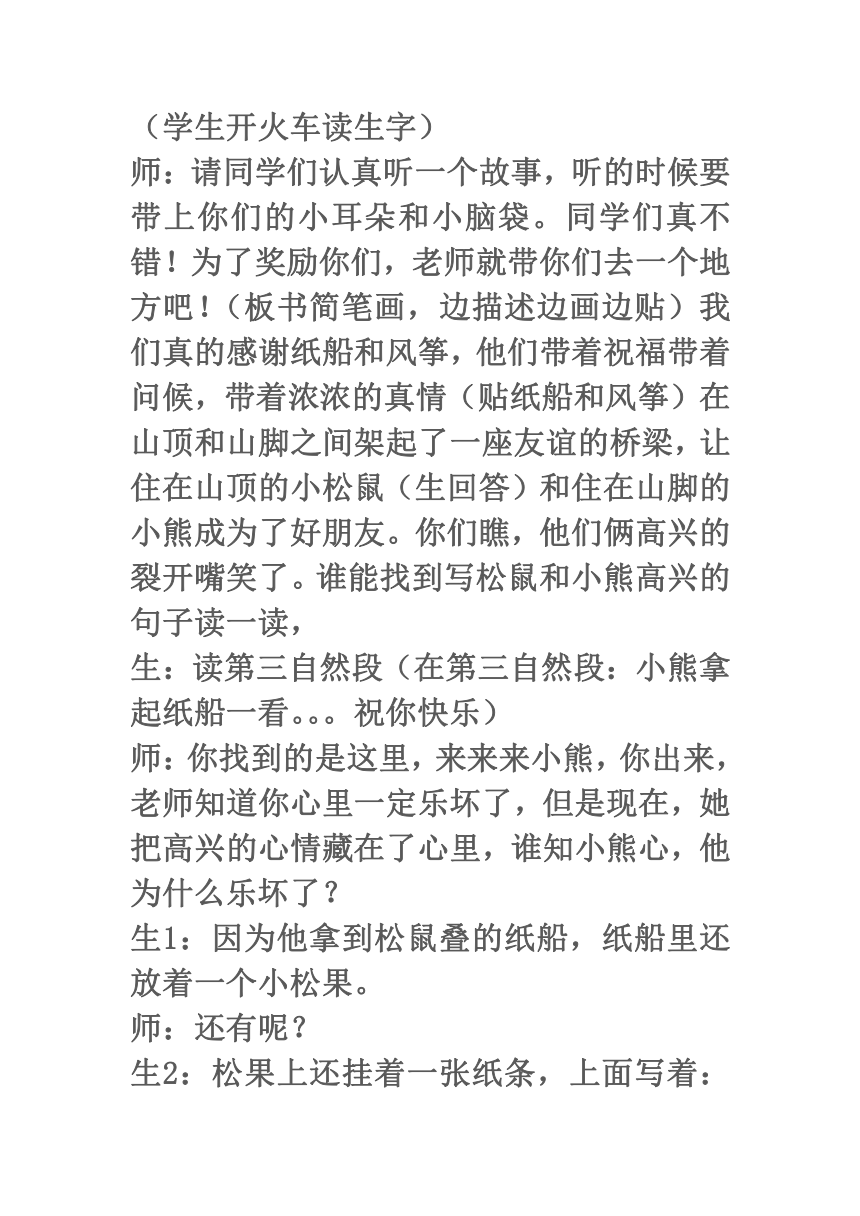 （学生开火车读生字）
师：请同学们认真听一个故事，听的时候要带上你们的小耳朵和小脑袋。同学们真不错！为了奖励你们，老师就带你们去一个地方吧！（板书简笔画，边描述边画边贴）我们真的感谢纸船和风筝，他们带着祝福带着问候，带着浓浓的真情（贴纸船和风筝）在山顶和山脚之间架起了一座友谊的桥梁，让住在山顶的小松鼠（生回答）和住在山脚的小熊成为了好朋友。你们瞧，他们俩高兴的裂开嘴笑了。谁能找到写松鼠和小熊高兴的句子读一读，
生：读第三自然段（在第三自然段：小熊拿起纸船一看。。。祝你快乐）
师：你找到的是这里，来来来小熊，你出来，老师知道你心里一定乐坏了，但是现在，她把高兴的心情藏在了心里，谁知小熊心，他为什么乐坏了？
生1：因为他拿到松鼠叠的纸船，纸船里还放着一个小松果。
师：还有呢？
生2：松果上还挂着一张纸条，上面写着：